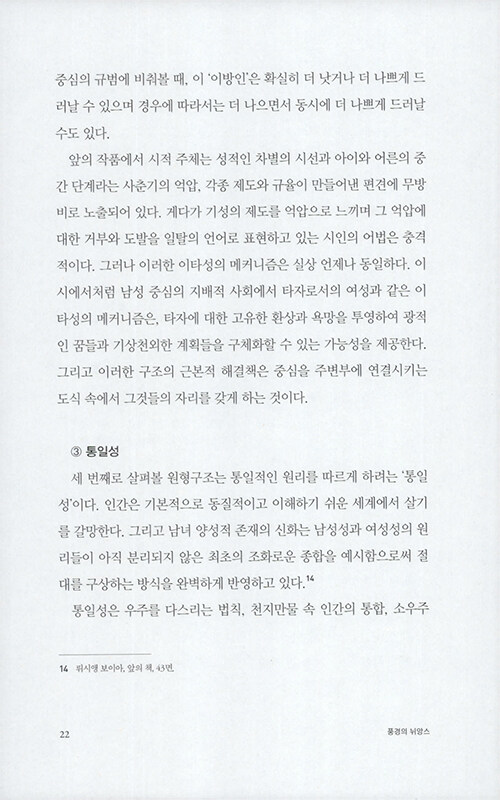 중심의 규범에 비춰볼 때, 이 '이방인'은 확실히 더 낫거나 더 나쁘게 드러날 수 있으며 경우에 따라서는 더 나으면서 동시에 더 나쁘게 드러날 수도 있다.

앞의 작품에서 시적 주체는 성적인 차별의 시선과 아이와 어른의 중간 단계라는 사춘기의 억압, 각종 제도와 규율이 만들어낸 편견에 무방비로 노출되어 있다. 게다가 기성의 제도를 억압으로 느끼며 그 억압에 대한 거부와 도발을 일탈의 언어로 표현하고 있는 시인의 어법은 충격적이다. 그러나 이러한 이타성의 메커니즘은 실상 언제나 동일하다. 이 시에서처럼 남성 중심의 지배적 사회에서 타자로서의 여성과 같은 이타성의 메커니즘은, 타자에 대한 고유한 환상과 욕망을 투영하여 광적인 꿈들과 기상천외한 계획들을 구체화할 수 있는 가능성을 제공한다. 그리고 이러한 구조의 근본적 해결책은 중심을 주변부에 연결시키는 도식 속에서 그것들의 자리를 갖게 하는 것이다.

③ 통일성

세 번째로 살펴볼 원형구조는 통일적인 원리를 따르게 하려는 '통일성'이다. 인간은 기본적으로 동질적이고 이해하기 쉬운 세계에서 살기를 갈망한다. 그리고 남녀 양성적 존재의 신화는 남성성과 여성성의 원리들이 아직 분리되지 않은 최초의 조화로운 종합을 예시함으로써 절대를 구상하는 방식을 완벽하게 반영하고 있다.$^{14}$

통일성은 우주를 다스리는 법칙, 천지만물 속 인간의 통합, 소우주

14 뤼시앵 보이아, 앞의 책, 43면.

22

풍경의 뉘앙스